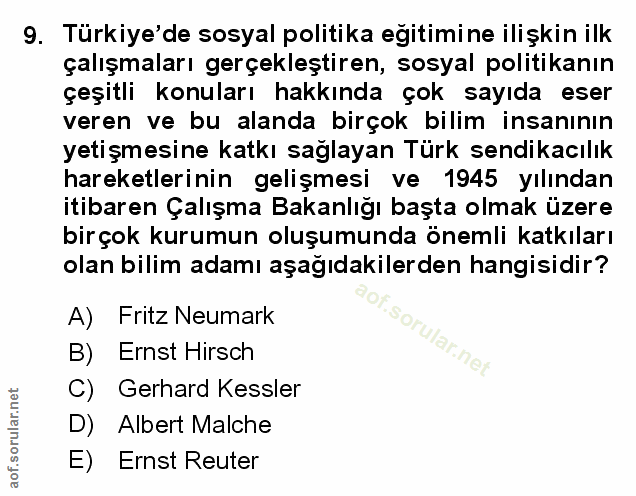 9. Türkiye'de sosyal politika eğitimine ilişkin ilk çalışmaları gerçekleştiren, sosyal politikanın çeşitli konuları hakkında çok sayıda eser veren ve bu alanda birçok bilim insanının yetişmesine katkı sağlayan Türk sendikacılık hareketlerinin gelişmesi ve 1945 yılından itibaren Çalışma Bakanlığı başta olmak üzere birçok kurumun oluşumunda önemli katkıları olan bilim adamı aşağıdakilerden hangisidir?

A) Fritz Neumark
B) Ernst Hirsch
C) Gerhard Kessler
D) Albert Malche
E) Ernst Reuter

aof.sorular.net